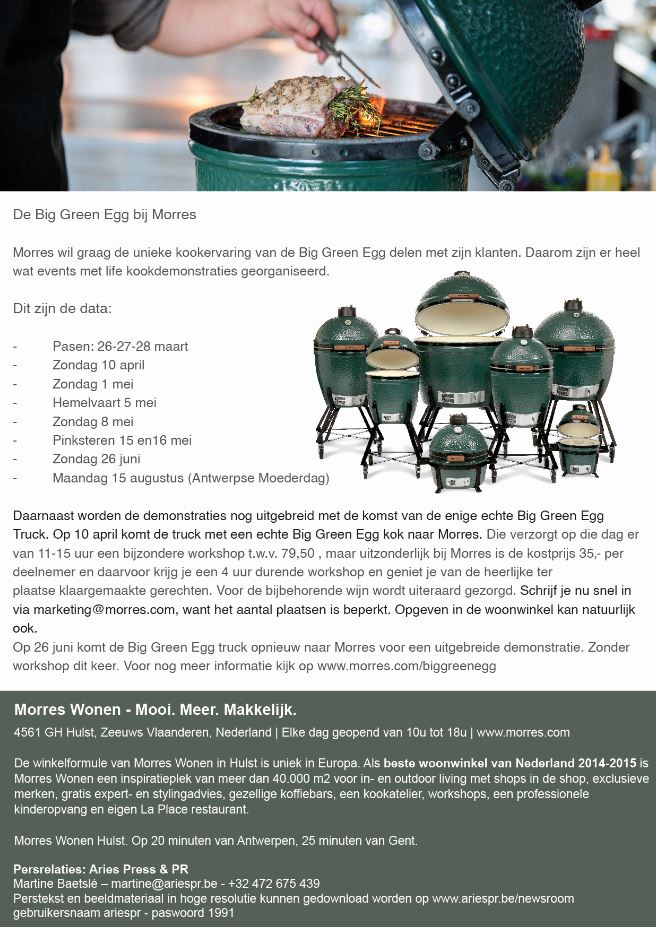 De Big Green Egg bij Morres

Morres wil graag de unieke kookervaring van de Big Green Egg delen met zijn klanten. Daarom zijn er heel wat events met life kookdemonstraties georganiseerd.

Dit zijn de data:

- Pasen: 26-27-28 maart
- Zondag 10 april
- Zondag 1 mei
- Hemelvaart 5 mei
- Zondag 8 mei
- Pinksteren 15 en16 mei
- Zondag 26 juni
- Maandag 15 augustus (Antwerpse Moederdag)

Daarnaast worden de demonstraties nog uitgebreid met de komst van de enige echte Big Green Egg Truck. Op 10 april komt de truck met een echte Big Green Egg kok naar Morres. Die verzorgt op die dag er van 11-15 uur een bijzondere workshop t.w.v. 79,50 , maar uitzonderlijk bij Morres is de kostprijs 35,- per deelnemer en daarvoor krijg je een 4 uur durende workshop en geniet je van de heerlijke ter plaatse klaargemaakte gerechten. Voor de bijbehorende wijn wordt uiteraard gezorgd. Schrijf je nu snel in via marketing@morres.com, want het aantal plaatsen is beperkt. Opgeven in de woonwinkel kan natuurlijk ook.
Op 26 juni komt de Big Green Egg truck opnieuw naar Morres voor een uitgebreide demonstratie. Zonder workshop dit keer. Voor nog meer informatie kijk op www.morres.com/biggreenegg

Morres Wonen - Mooi. Meer. Makkelijk.
4561 GH Hulst, Zeeuws Vlaanderen, Nederland | Elke dag geopend van 10u tot 18u | www.morres.com

De winkelformule van Morres Wonen in Hulst is uniek in Europa. Als beste woonwinkel van Nederland 2014-2015 is Morres Wonen een inspiratieplek van meer dan 40.000 m2 voor in- en outdoor living met shops in de shop, exclusieve merken, gratis expert- en stylingadvies, gezellige koffiebars, een kookatelier, workshops, een professionele kinderopvang en eigen La Place restaurant.

Morres Wonen Hulst. Op 20 minuten van Antwerpen, 25 minuten van Gent.

Persrelaties: Aries Press & PR
Martine Baetslé – martine@ariespr.be - +32 472 675 439
Perstekst en beeldmateriaal in hoge resolutie kunnen gedownload worden op www.ariespr.be/newsroom
gebruikersnaam ariespr - paswoord 1991